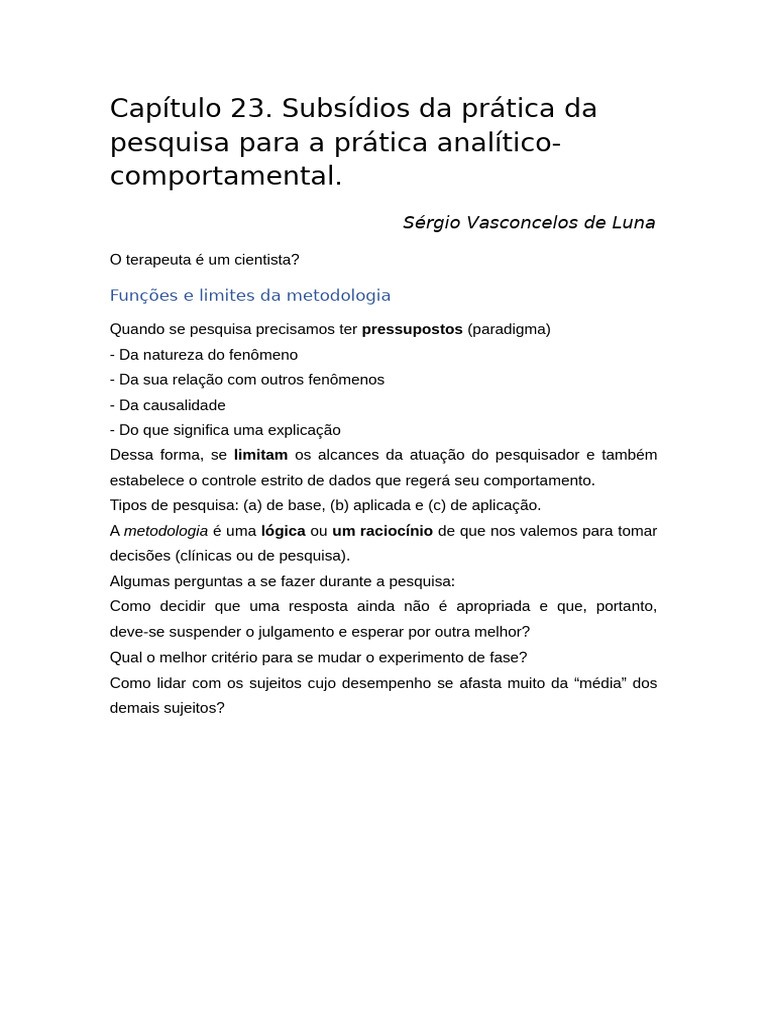 Capítulo 23. Subsídios da prática da pesquisa para a prática analítico-comportamental.

Sérgio Vasconcelos de Luna

O terapeuta é um cientista?

Funções e limites da metodologia

Quando se pesquisa precisamos ter pressupostos (paradigma)
- Da natureza do fenômeno
- Da sua relação com outros fenômenos
- Da causalidade
- Do que significa uma explicação
Dessa forma, se limitam os alcances da atuação do pesquisador e também estabelece o controle estrito de dados que regerá seu comportamento.
Tipos de pesquisa: (a) de base, (b) aplicada e (c) de aplicação.
A metodologia é uma lógica ou um raciocínio de que nos valemos para tomar decisões (clínicas ou de pesquisa).
Algumas perguntas a se fazer durante a pesquisa:
Como decidir que uma resposta ainda não é apropriada e que, portanto, deve-se suspender o julgamento e esperar por outra melhor?
Qual o melhor critério para se mudar o experimento de fase?
Como lidar com os sujeitos cujo desempenho se afasta muito da “média” dos demais sujeitos?